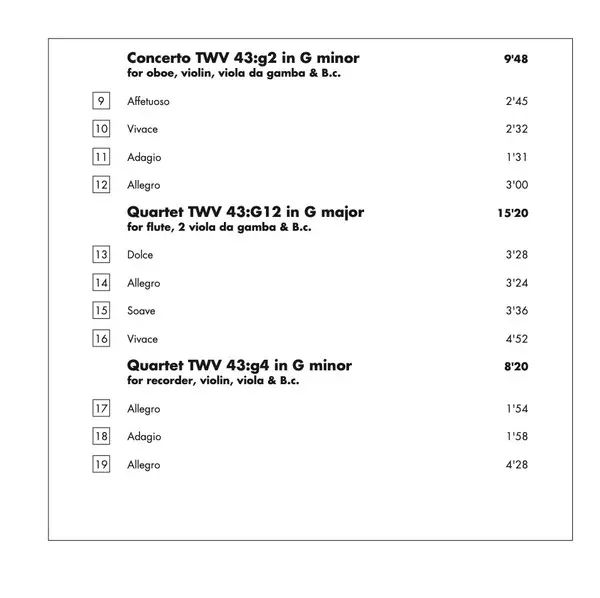 Concerto TWV 43:g2 in G minor 9'48
for oboe, violin, viola da gamba & B.c.

9 Affetuoso 2'45

10 Vivace 2'32

11 Adagio 1'31

12 Allegro 3'00

Quartet TWV 43:G12 in G major 15'20
for flute, 2 viola da gamba & B.c.

13 Dolce 3'28

14 Allegro 3'24

15 Soave 3'36

16 Vivace 4'52

Quartet TWV 43:g4 in G minor 8'20
for recorder, violin, viola & B.c.

17 Allegro 1'54

18 Adagio 1'58

19 Allegro 4'28